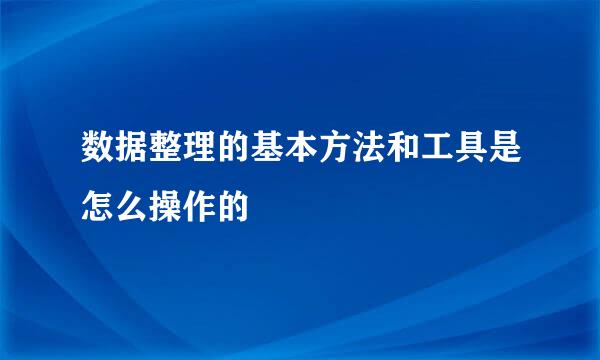 数据整理的基本方法和工具是怎么操作的